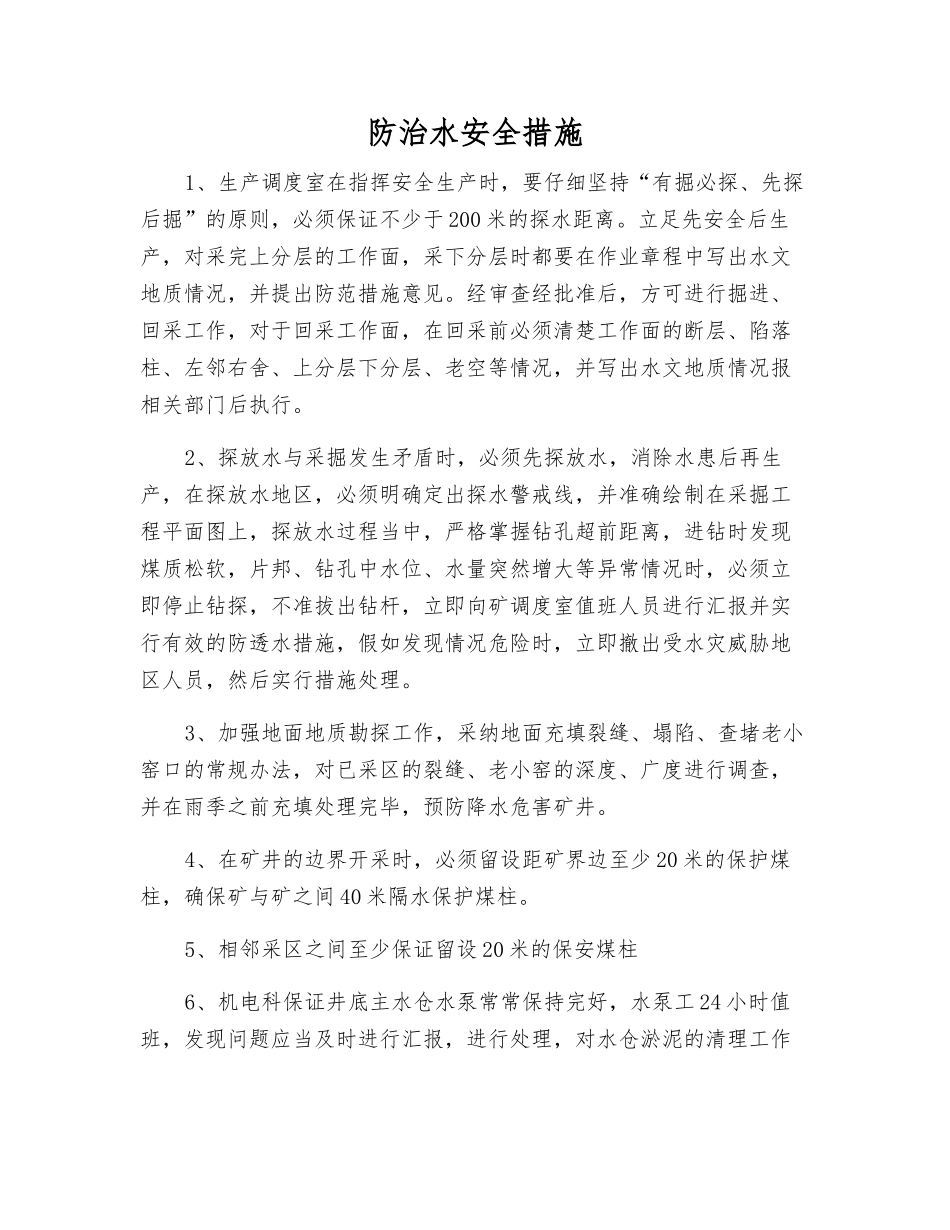 防治水安全措施

1、生产调度室在指挥安全生产时，要仔细坚持“有掘必探、先探后掘”的原则，必须保证不少于200米的探水距离。立足先安全后生产，对采完上分层的工作面，采下分层时都要在作业章程中写出水文地质情况，并提出防范措施意见。经审查经批准后，方可进行掘进、回采工作，对于回采工作面，在回采前必须清楚工作面的断层、陷落柱、左邻右舍、上分层下分层、老空等情况，并写出水文地质情况报相关部门后执行。

2、探放水与采掘发生矛盾时，必须先探放水，消除水患后再生产，在探放水地区，必须明确定出探水警戒线，并准确绘制在采掘工程平面图上，探放水过程当中，严格掌握钻孔超前距离，进钻时发现煤质松软，片邦、钻孔中水位、水量突然增大等异常情况时，必须立即停止钻探，不准拔出钻杆，立即向矿调度室值班人员进行汇报并实行有效的防透水措施，假如发现情况危险时，立即撤出受水灾威胁地区人员，然后实行措施处理。

3、加强地面地质勘探工作，采纳地面充填裂缝、塌陷、查堵老小窑口的常规办法，对已采区的裂缝、老小窑的深度、广度进行调查，并在雨季之前充填处理完毕，预防降水危害矿井。

4、在矿井的边界开采时，必须留设距矿界边至少20米的保护煤柱，确保矿与矿之间40米隔水保护煤柱。

5、相邻采区之间至少保证留设20米的保安煤柱

6、机电科保证井底主水仓水泵常常保持完好，水泵工24小时值班，发现问题应当及时进行汇报，进行处理，对水仓淤泥的清理工作